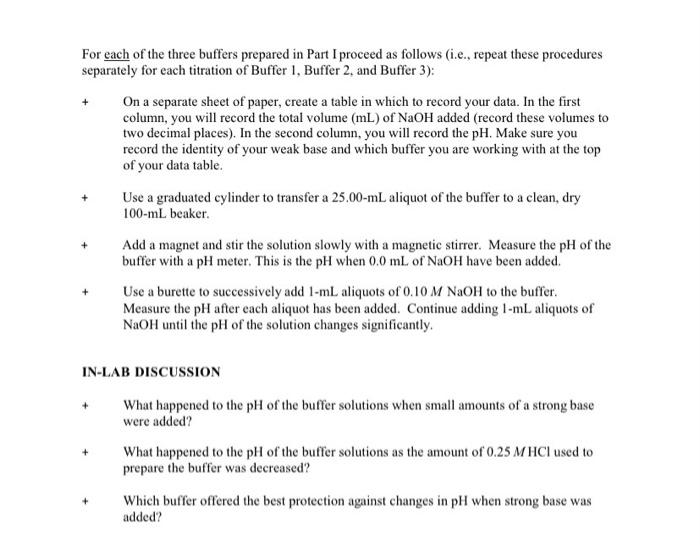 For each of the three buffers prepared in Part I proceed as follows (i.e., repeat these procedures separately for each titration of Buffer 1, Buffer 2, and Buffer 3):

+ On a separate sheet of paper, create a table in which to record your data. In the first column, you will record the total volume (mL) of NaOH added (record these volumes to two decimal places). In the second column, you will record the pH. Make sure you record the identity of your weak base and which buffer you are working with at the top of your data table.

+ Use a graduated cylinder to transfer a 25.00-mL aliquot of the buffer to a clean, dry 100-mL beaker.

+ Add a magnet and stir the solution slowly with a magnetic stirrer. Measure the pH of the buffer with a pH meter. This is the pH when 0.0 mL of NaOH have been added.

+ Use a burette to successively add 1-mL aliquots of 0.10 $M$ NaOH to the buffer. Measure the pH after each aliquot has been added. Continue adding 1-mL aliquots of NaOH until the pH of the solution changes significantly.

IN-LAB DISCUSSION

+ What happened to the pH of the buffer solutions when small amounts of a strong base were added?

+ What happened to the pH of the buffer solutions as the amount of 0.25 $M$ HCl used to prepare the buffer was decreased?

+ Which buffer offered the best protection against changes in pH when strong base was added?